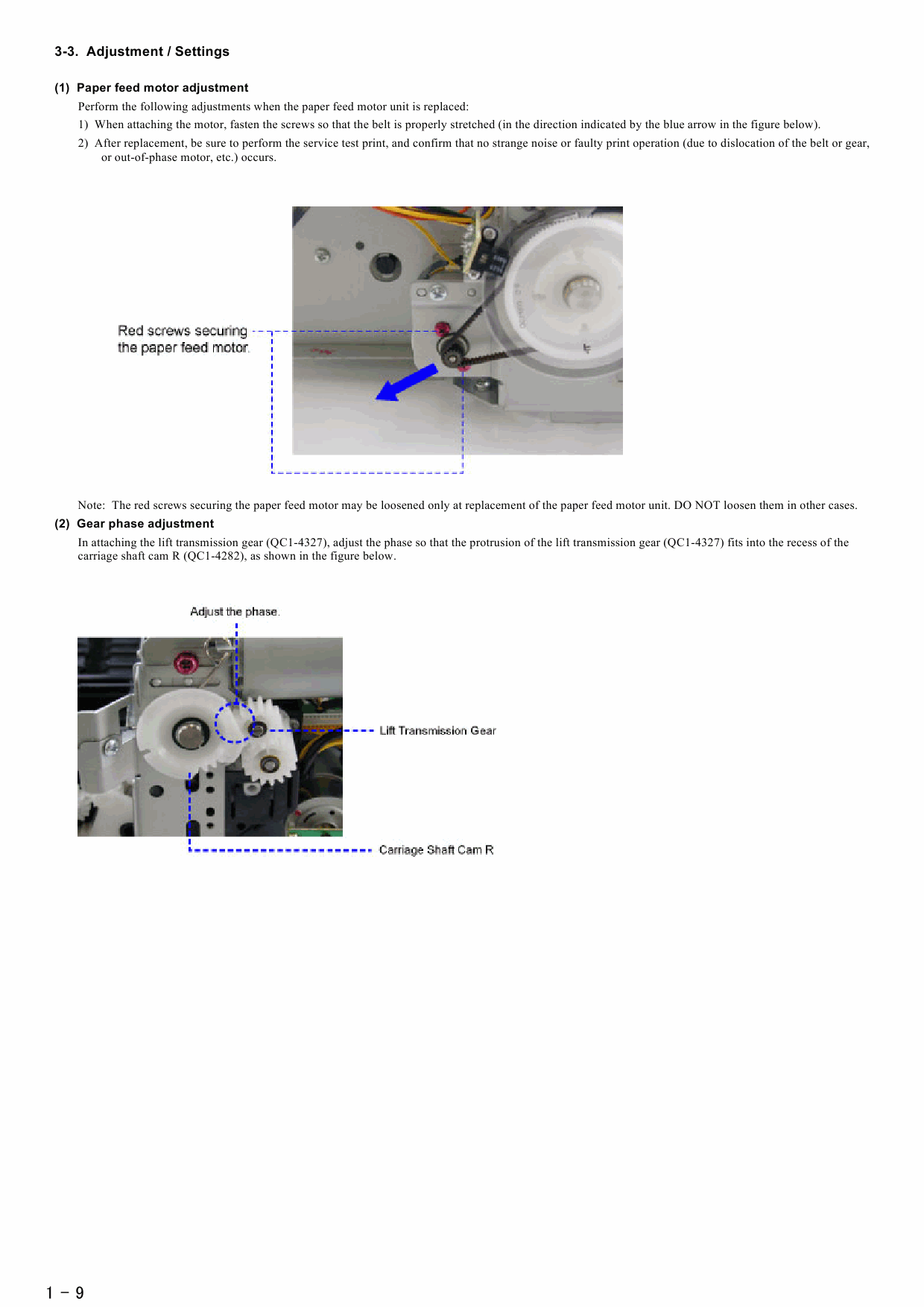 3-3. Adjustment / Settings

(1) Paper feed motor adjustment

Perform the following adjustments when the paper feed motor unit is replaced:

1) When attaching the motor, fasten the screws so that the belt is properly stretched (in the direction indicated by the blue arrow in the figure below).

2) After replacement, be sure to perform the service test print, and confirm that no strange noise or faulty print operation (due to dislocation of the belt or gear, or out-of-phase motor, etc.) occurs.

Red screws securing the paper feed motor.

Note: The red screws securing the paper feed motor may be loosened only at replacement of the paper feed motor unit. DO NOT loosen them in other cases.

(2) Gear phase adjustment

In attaching the lift transmission gear (QC1-4327), adjust the phase so that the protrusion of the lift transmission gear (QC1-4327) fits into the recess of the carriage shaft cam R (QC1-4282), as shown in the figure below.

Adjust the phase.

Lift Transmission Gear

Carriage Shaft Cam R

1 - 9